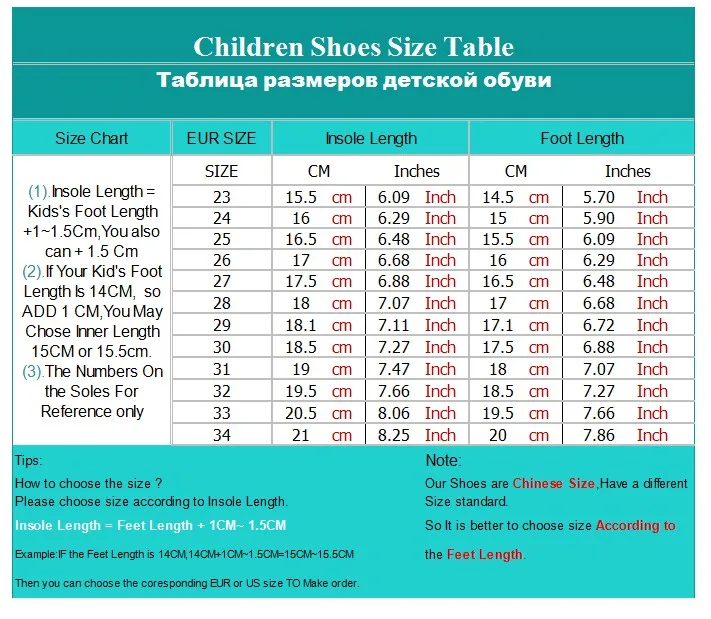 Children Shoes Size Table

Таблица размеров детской обуви

| Size Chart | EUR SIZE | Insole Length | | Foot Length | |
|---|---|---|---|---|---|
| (1).Insole Length = Kids's Foot Length +1~1.5Cm,You also can + 1.5 Cm (2).If Your Kid's Foot Length Is 14CM, so ADD 1 CM,You May Chose Inner Length 15CM or 15.5cm. (3).The Numbers On the Soles For Reference only | SIZE | CM | Inches | CM | Inches |
| | 23 | 15.5 cm | 6.09 Inch | 14.5 cm | 5.70 Inch |
| | 24 | 16 cm | 6.29 Inch | 15 cm | 5.90 Inch |
| | 25 | 16.5 cm | 6.48 Inch | 15.5 cm | 6.09 Inch |
| | 26 | 17 cm | 6.68 Inch | 16 cm | 6.29 Inch |
| | 27 | 17.5 cm | 6.88 Inch | 16.5 cm | 6.48 Inch |
| | 28 | 18 cm | 7.07 Inch | 17 cm | 6.68 Inch |
| | 29 | 18.1 cm | 7.11 Inch | 17.1 cm | 6.72 Inch |
| | 30 | 18.5 cm | 7.27 Inch | 17.5 cm | 6.88 Inch |
| | 31 | 19 cm | 7.47 Inch | 18 cm | 7.07 Inch |
| | 32 | 19.5 cm | 7.66 Inch | 18.5 cm | 7.27 Inch |
| | 33 | 20.5 cm | 8.06 Inch | 19.5 cm | 7.66 Inch |
| | 34 | 21 cm | 8.25 Inch | 20 cm | 7.86 Inch |

Tips:
How to choose the size ?
Please choose size according to Insole Length.
Insole Length = Feet Length + 1CM~ 1.5CM
Example:IF the Feet Length is 14CM,14CM+1CM~1.5CM=15CM~15.5CM
Then you can choose the coresponding EUR or US size TO Make order.

Note:
Our Shoes are Chinese Size,Have a different Size standard.
So It is better to choose size According to the Feet Length.